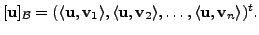 $[\mathbf{u}]_{\mathcal{B}} = (\langle \mathbf{u}, \mathbf{v}_1 \rangle, \langle \mathbf{u}, \mathbf{v}_2 \rangle, \ldots, \langle \mathbf{u}, \mathbf{v}_n \rangle)^t.$